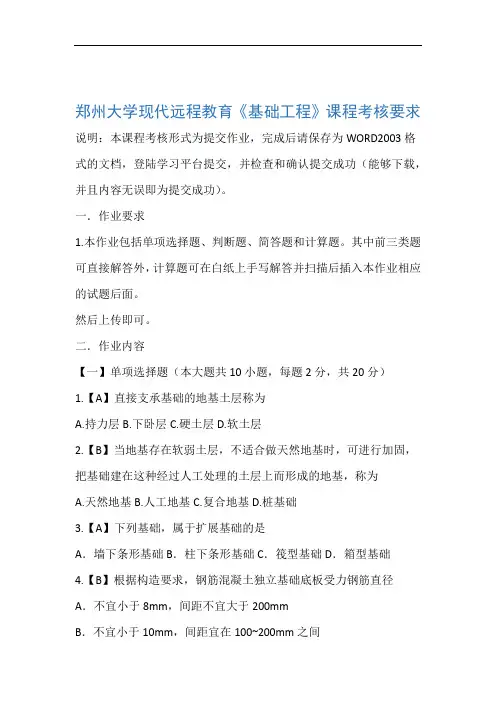 郑州大学现代远程教育《基础工程》课程考核要求

说明：本课程考核形式为提交作业，完成后请保存为 WORD2003 格式的文档，登陆学习平台提交，并检查和确认提交成功（能够下载，并且内容无误即为提交成功）。

一．作业要求

1.本作业包括单项选择题、判断题、简答题和计算题。其中前三类题可直接解答外，计算题可在白纸上手写解答并扫描后插入本作业相应的试题后面。

然后上传即可。

二．作业内容

【一】单项选择题（本大题共 10 小题，每题 2 分，共 20 分）

1.【A】直接支承基础的地基土层称为

A.持力层 B.下卧层 C.硬土层 D.软土层

2.【B】当地基存在软弱土层，不适合做天然地基时，可进行加固，把基础建在这种经过人工处理的土层上而形成的地基，称为

A.天然地基 B.人工地基 C.复合地基 D.桩基础

3.【A】下列基础，属于扩展基础的是

A．墙下条形基础 B．柱下条形基础 C．筏型基础 D．箱型基础

4.【B】根据构造要求，钢筋混凝土独立基础底板受力钢筋直径

A．不宜小于 8mm，间距不宜大于 200mm

B．不宜小于 10mm，间距宜在 100~200mm 之间